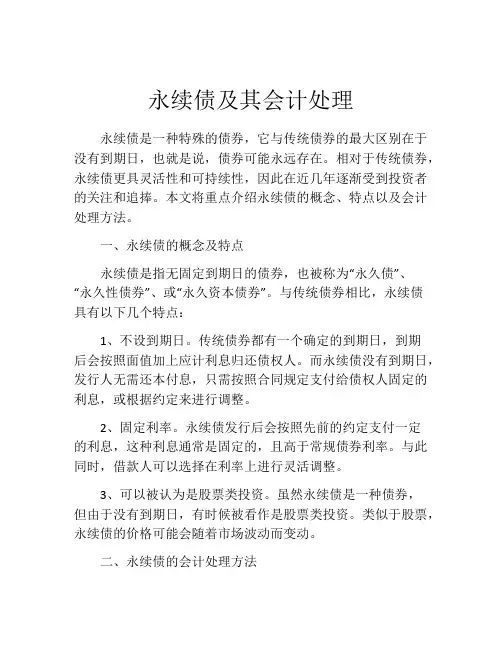 永续债及其会计处理

永续债是一种特殊的债券，它与传统债券的最大区别在于没有到期日，也就是说，债券可能永远存在。相对于传统债券，永续债更具灵活性和可持续性，因此在近几年逐渐受到投资者的关注和追捧。本文将重点介绍永续债的概念、特点以及会计处理方法。

一、永续债的概念及特点

永续债是指无固定到期日的债券，也被称为“永久债”、“永久性债券”、或“永久资本债券”。与传统债券相比，永续债具有以下几个特点：

1、不设到期日。传统债券都有一个确定的到期日，到期后会按照面值加上应计利息归还债权人。而永续债没有到期日，发行人无需还本付息，只需按照合同规定支付给债权人固定的利息，或根据约定来进行调整。

2、固定利率。永续债发行后会按照先前的约定支付一定的利息，这种利息通常是固定的，且高于常规债券利率。与此同时，借款人可以选择在利率上进行灵活调整。

3、可以被认为是股票类投资。虽然永续债是一种债券，但由于没有到期日，有时候被看作是股票类投资。类似于股票，永续债的价格可能会随着市场波动而变动。

二、永续债的会计处理方法